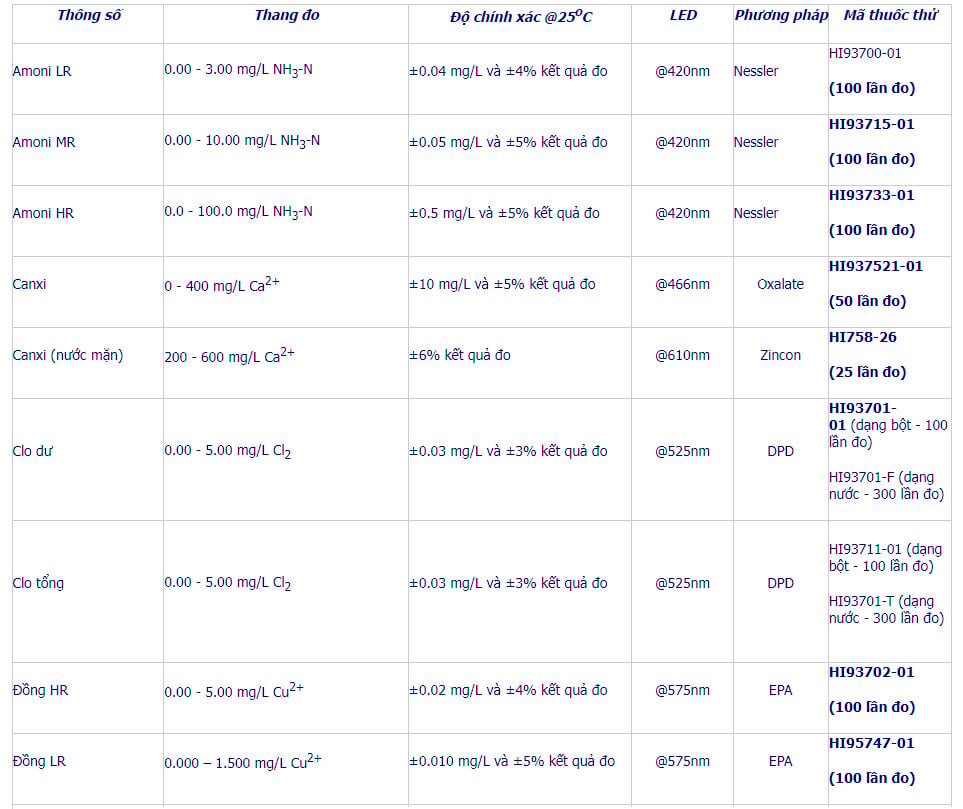 | Thông số | Thang đo | Độ chính xác @$25^oC$ | LED | Phương pháp | Mã thuốc thử |
|---|---|---|---|---|---|
| Amoni LR | 0.00 - 3.00 mg/L $NH_3$-N | ±0.04 mg/L và ±4% kết quả đo | @420nm | Nessler | HI93700-01 (100 lần đo) |
| Amoni MR | 0.00 - 10.00 mg/L $NH_3$-N | ±0.05 mg/L và ±5% kết quả đo | @420nm | Nessler | HI93715-01 (100 lần đo) |
| Amoni HR | 0.0 - 100.0 mg/L $NH_3$-N | ±0.5 mg/L và ±5% kết quả đo | @420nm | Nessler | HI93733-01 (100 lần đo) |
| Canxi | 0 - 400 mg/L $Ca^{2+}$ | ±10 mg/L và ±5% kết quả đo | @466nm | Oxalate | HI937521-01 (50 lần đo) |
| Canxi (nước mặn) | 200 - 600 mg/L $Ca^{2+}$ | ±6% kết quả đo | @610nm | Zincon | HI758-26 (25 lần đo) |
| Clo dư | 0.00 - 5.00 mg/L $Cl_2$ | ±0.03 mg/L và ±3% kết quả đo | @525nm | DPD | HI93701-01 (dạng bột - 100 lần đo) HI93701-F (dạng nước - 300 lần đo) |
| Clo tổng | 0.00 - 5.00 mg/L $Cl_2$ | ±0.03 mg/L và ±3% kết quả đo | @525nm | DPD | HI93711-01 (dạng bột - 100 lần đo) HI93701-T (dạng nước - 300 lần đo) |
| Đồng HR | 0.00 - 5.00 mg/L $Cu^{2+}$ | ±0.02 mg/L và ±4% kết quả đo | @575nm | EPA | HI93702-01 (100 lần đo) |
| Đồng LR | 0.000 – 1.500 mg/L $Cu^{2+}$ | ±0.010 mg/L và ±5% kết quả đo | @575nm | EPA | HI95747-01 (100 lần đo) |